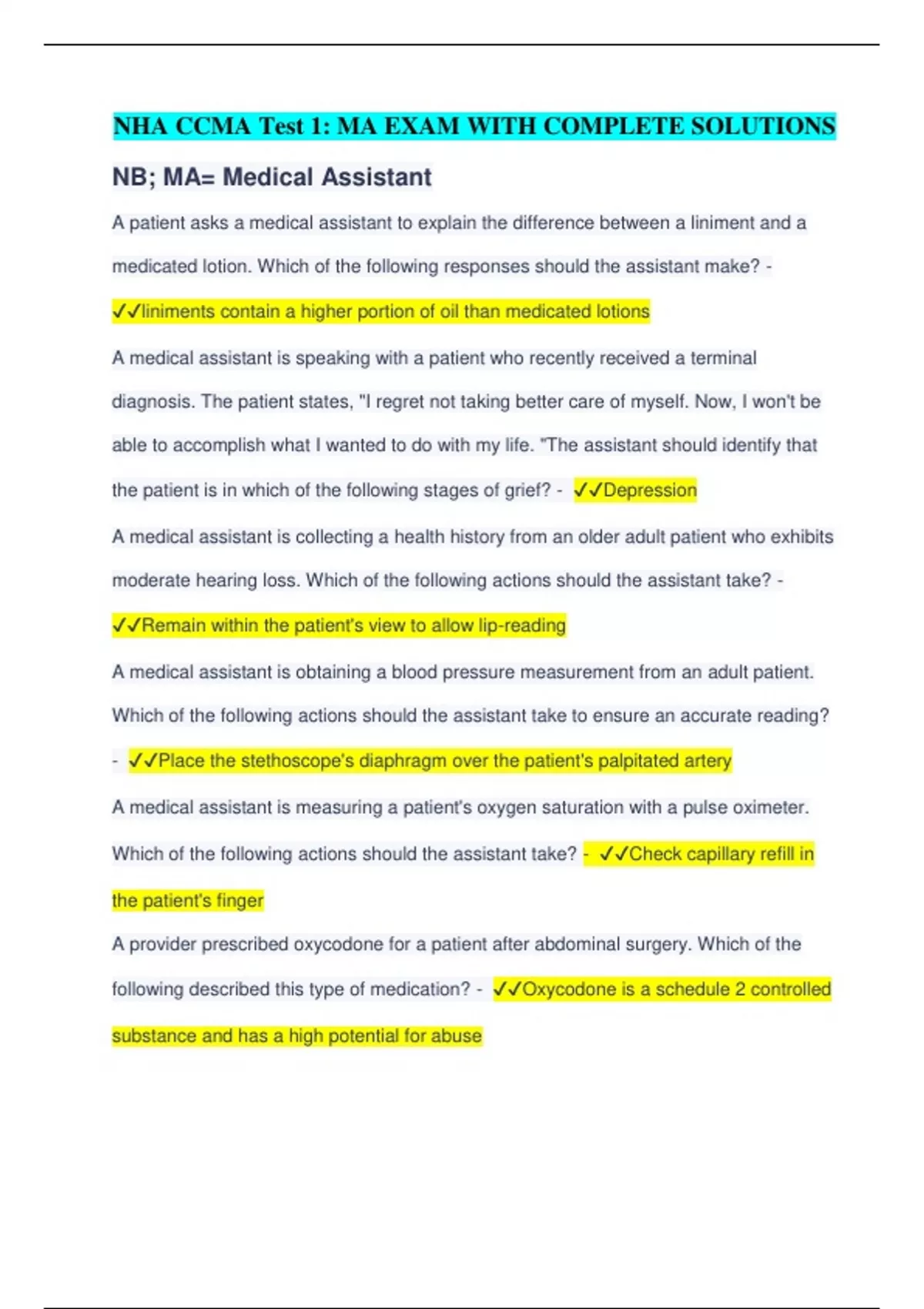 NHA CCMA Test 1: MA EXAM WITH COMPLETE SOLUTIONS

NB; MA= Medical Assistant

A patient asks a medical assistant to explain the difference between a liniment and a medicated lotion. Which of the following responses should the assistant make? - ✓✓liniments contain a higher portion of oil than medicated lotions

A medical assistant is speaking with a patient who recently received a terminal diagnosis. The patient states, "I regret not taking better care of myself. Now, I won't be able to accomplish what I wanted to do with my life. "The assistant should identify that the patient is in which of the following stages of grief? - ✓✓Depression

A medical assistant is collecting a health history from an older adult patient who exhibits moderate hearing loss. Which of the following actions should the assistant take? - ✓✓Remain within the patient's view to allow lip-reading

A medical assistant is obtaining a blood pressure measurement from an adult patient. Which of the following actions should the assistant take to ensure an accurate reading? - ✓✓Place the stethoscope's diaphragm over the patient's palpitated artery

A medical assistant is measuring a patient's oxygen saturation with a pulse oximeter. Which of the following actions should the assistant take? - ✓✓Check capillary refill in the patient's finger

A provider prescribed oxycodone for a patient after abdominal surgery. Which of the following described this type of medication? - ✓✓Oxycodone is a schedule 2 controlled substance and has a high potential for abuse